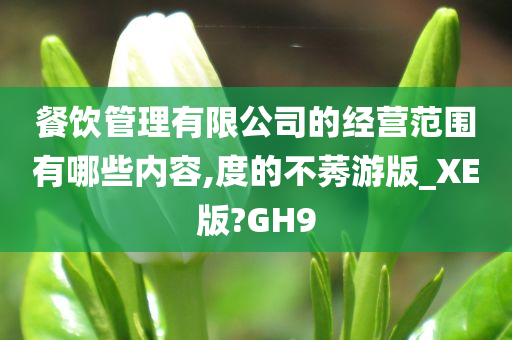 餐饮管理有限公司的经营范围有哪些内容,度的不莠游版_XE版?GH9